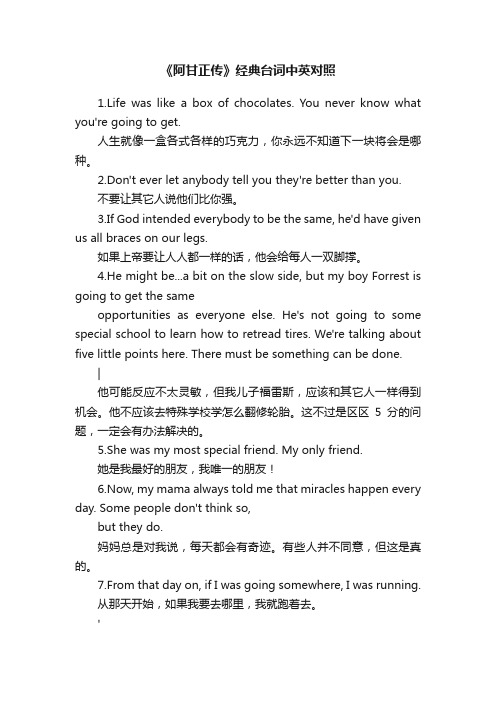 《阿甘正传》经典台词中英对照

1.Life was like a box of chocolates. You never know what you're going to get.

人生就像一盒各式各样的巧克力，你永远不知道下一块将会是哪种。

2.Don't ever let anybody tell you they're better than you.

不要让其它人说他们比你强。

3.If God intended everybody to be the same, he'd have given us all braces on our legs.

如果上帝要让人人都一样的话，他会给每人一双脚撑。

4.He might be...a bit on the slow side, but my boy Forrest is going to get the same

opportunities as everyone else. He's not going to some special school to learn how to retread tires. We're talking about five little points here. There must be something can be done.

|

他可能反应不太灵敏，但我儿子福雷斯，应该和其它人一样得到机会。他不应该去特殊学校学怎么翻修轮胎。这不过是区区 5 分的问题，一定会有办法解决的。

5.She was my most special friend. My only friend.

她是我最好的朋友，我唯一的朋友！

6.Now, my mama always told me that miracles happen every day. Some people don't think so,

but they do.

妈妈总是对我说，每天都会有奇迹。有些人并不同意，但这是真的。

7.From that day on, if I was going somewhere, I was running.

从那天开始，如果我要去哪里，我就跑着去。

'